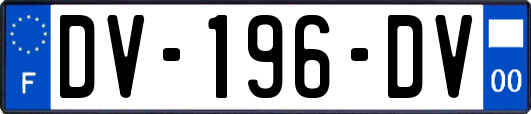 F

DV-196-DV

00